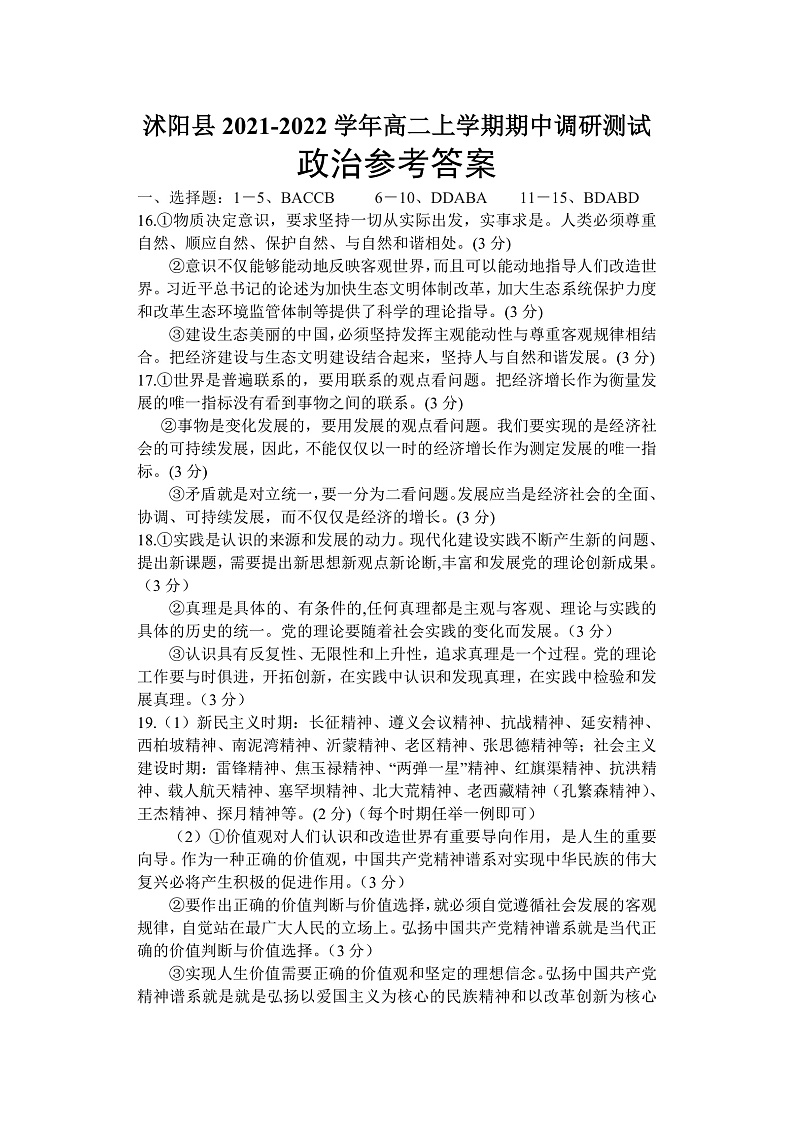 沭阳县 2021-2022 学年高二上学期期中调研测试
政治参考答案

一、选择题：1－5、BACCB　　6－10、DDABA　　11－15、BDABD

16.①物质决定意识，要求坚持一切从实际出发，实事求是。人类必须尊重自然、顺应自然、保护自然、与自然和谐相处。(3 分)

②意识不仅能够能动地反映客观世界，而且可以能动地指导人们改造世界。习近平总书记的论述为加快生态文明体制改革，加大生态系统保护力度和改革生态环境监管体制等提供了科学的理论指导。(3 分)

③建设生态美丽的中国，必须坚持发挥主观能动性与尊重客观规律相结合。把经济建设与生态文明建设结合起来，坚持人与自然和谐发展。(3 分)

17.①世界是普遍联系的，要用联系的观点看问题。把经济增长作为衡量发展的唯一指标没有看到事物之间的联系。(3 分)

②事物是变化发展的，要用发展的观点看问题。我们要实现的是经济社会的可持续发展，因此，不能仅仅以一时的经济增长作为测定发展的唯一指标。(3 分)

③矛盾就是对立统一，要一分为二看问题。发展应当是经济社会的全面、协调、可持续发展，而不仅仅是经济的增长。(3 分)

18.①实践是认识的来源和发展的动力。现代化建设实践不断产生新的问题、提出新课题，需要提出新思想新观点新论断,丰富和发展党的理论创新成果。（3 分）

②真理是具体的、有条件的,任何真理都是主观与客观、理论与实践的具体的历史的统一。党的理论要随着社会实践的变化而发展。（3 分）

③认识具有反复性、无限性和上升性，追求真理是一个过程。党的理论工作要与时俱进，开拓创新，在实践中认识和发现真理，在实践中检验和发展真理。（3 分）

19.（1）新民主义时期：长征精神、遵义会议精神、抗战精神、延安精神、西柏坡精神、南泥湾精神、沂蒙精神、老区精神、张思德精神等；社会主义建设时期：雷锋精神、焦玉禄精神、“两弹一星”精神、红旗渠精神、抗洪精神、载人航天精神、塞罕坝精神、北大荒精神、老西藏精神（孔繁森精神）、王杰精神、探月精神等。(2 分)（每个时期任举一例即可）

（2）①价值观对人们认识和改造世界有重要导向作用，是人生的重要向导。作为一种正确的价值观，中国共产党精神谱系对实现中华民族的伟大复兴必将产生积极的促进作用。（3 分）

②要作出正确的价值判断与价值选择，就必须自觉遵循社会发展的客观规律，自觉站在最广大人民的立场上。弘扬中国共产党精神谱系就是当代正确的价值判断与价值选择。（3 分）

③实现人生价值需要正确的价值观和坚定的理想信念。弘扬中国共产党精神谱系就是就是弘扬以爱国主义为核心的民族精神和以改革创新为核心